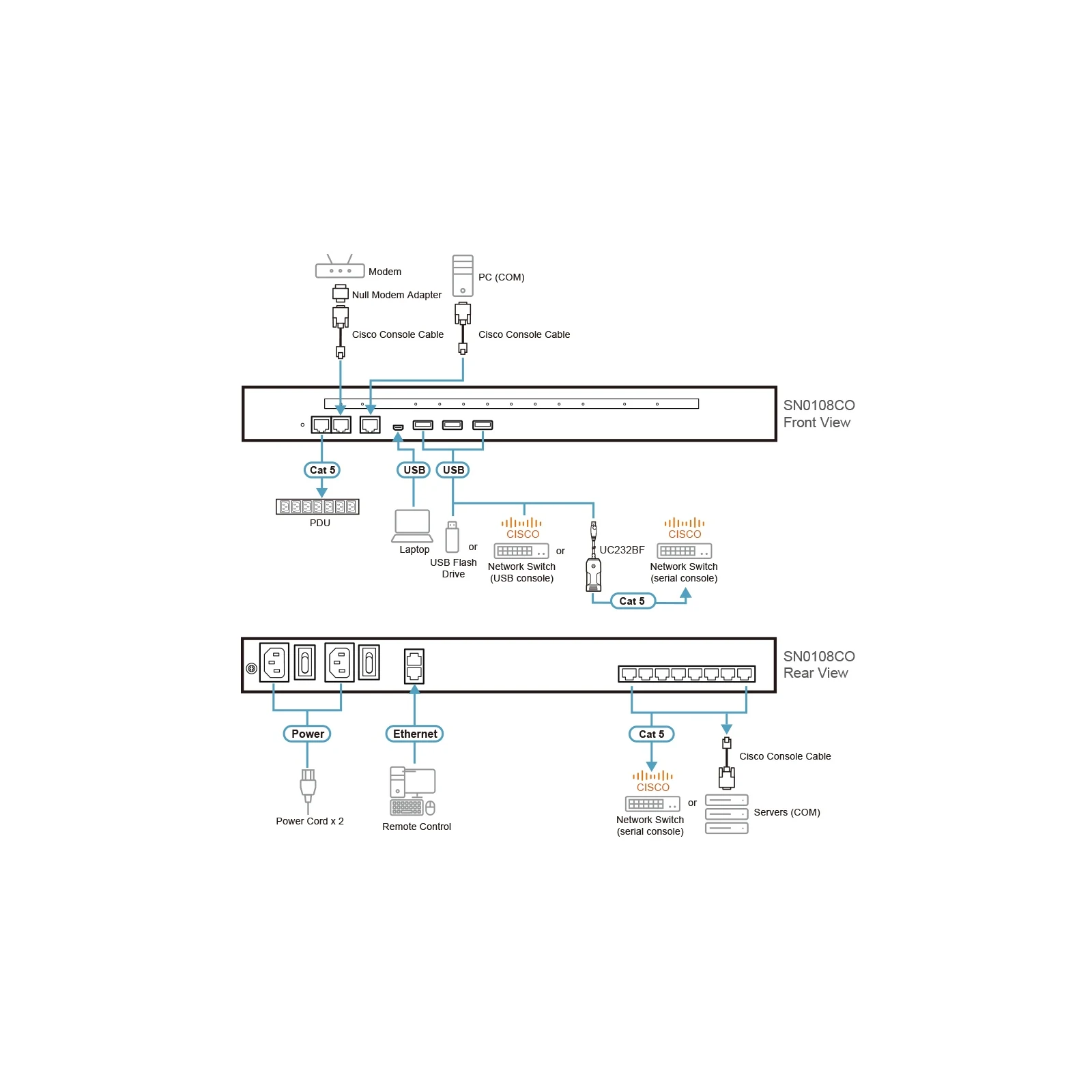 Modem

Null Modem Adapter

Cisco Console Cable

PC (COM)

Cisco Console Cable

SN0108CO
Front View

Cat 5

PDU

USB

USB

Laptop

or

USB Flash Drive

CISCO

Network Switch (USB console)

or

UC232BF

CISCO

Network Switch (serial console)

Cat 5

SN0108CO
Rear View

Power

Power Cord x 2

Ethernet

Remote Control

Cat 5

CISCO

Network Switch (serial console)

or

Cisco Console Cable

Servers (COM)